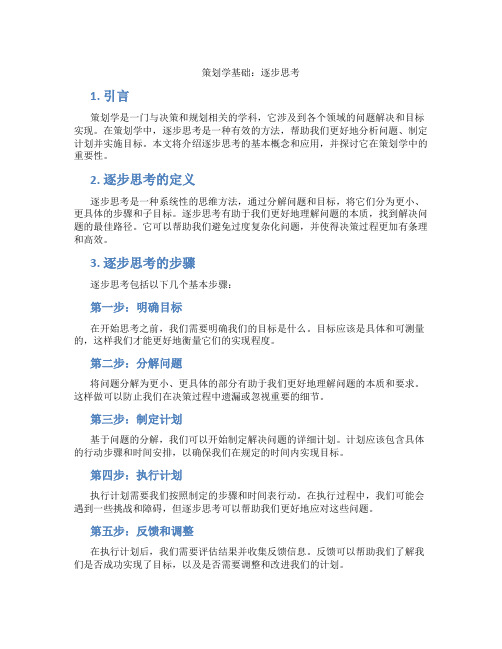 策划学基础：逐步思考

1. 引言

策划学是一门与决策和规划相关的学科，它涉及到各个领域的问题解决和目标实现。在策划学中，逐步思考是一种有效的方法，帮助我们更好地分析问题、制定计划并实施目标。本文将介绍逐步思考的基本概念和应用，并探讨它在策划学中的重要性。

2. 逐步思考的定义

逐步思考是一种系统性的思维方法，通过分解问题和目标，将它们分为更小、更具体的步骤和子目标。逐步思考有助于我们更好地理解问题的本质，找到解决问题的最佳路径。它可以帮助我们避免过度复杂化问题，并使得决策过程更加有条理和高效。

3. 逐步思考的步骤

逐步思考包括以下几个基本步骤：

第一步：明确目标

在开始思考之前，我们需要明确我们的目标是什么。目标应该是具体和可测量的，这样我们才能更好地衡量它们的实现程度。

第二步：分解问题

将问题分解为更小、更具体的部分有助于我们更好地理解问题的本质和要求。这样做可以防止我们在决策过程中遗漏或忽视重要的细节。

第三步：制定计划

基于问题的分解，我们可以开始制定解决问题的详细计划。计划应该包含具体的行动步骤和时间安排，以确保我们在规定的时间内实现目标。

第四步：执行计划

执行计划需要我们按照制定的步骤和时间表行动。在执行过程中，我们可能会遇到一些挑战和障碍，但逐步思考可以帮助我们更好地应对这些问题。

第五步：反馈和调整

在执行计划后，我们需要评估结果并收集反馈信息。反馈可以帮助我们了解我们是否成功实现了目标，以及是否需要调整和改进我们的计划。